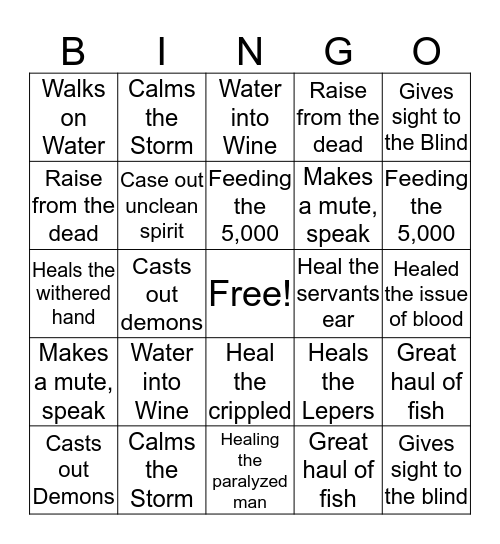 | B | I | N | G | O |
|---|---|---|---|---|
| Walks on Water | Calms the Storm | Water into Wine | Raise from the dead | Gives sight to the Blind |
| Raise from the dead | Case out unclean spirit | Feeding the 5,000 | Makes a mute, speak | Feeding the 5,000 |
| Heals the withered hand | Casts out demons | Free! | Heal the servants ear | Healed the issue of blood |
| Makes a mute, speak | Water into Wine | Heal the crippled | Heals the Lepers | Great haul of fish |
| Casts out Demons | Calms the Storm | Healing the paralyzed man | Great haul of fish | Gives sight to the blind |